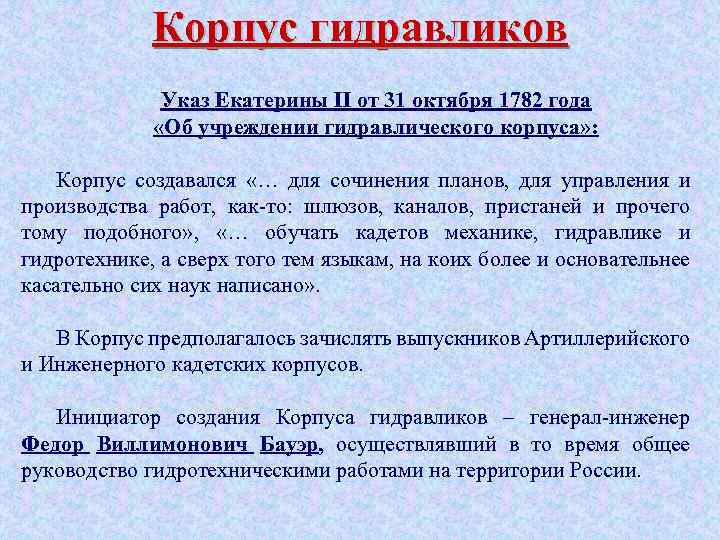 Корпус гидравликов

Указ Екатерины II от 31 октября 1782 года «Об учреждении гидравлического корпуса»:

Корпус создавался «… для сочинения планов, для управления и производства работ, как-то: шлюзов, каналов, пристаней и прочего тому подобного», «… обучать кадетов механике, гидравлике и гидротехнике, а сверх того тем языкам, на коих более и основательнее касательно сих наук написано».

В Корпус предполагалось зачислять выпускников Артиллерийского и Инженерного кадетских корпусов.

Инициатор создания Корпуса гидравликов – генерал-инженер Федор Виллимонович Бауэр, осуществлявший в то время общее руководство гидротехническими работами на территории России.